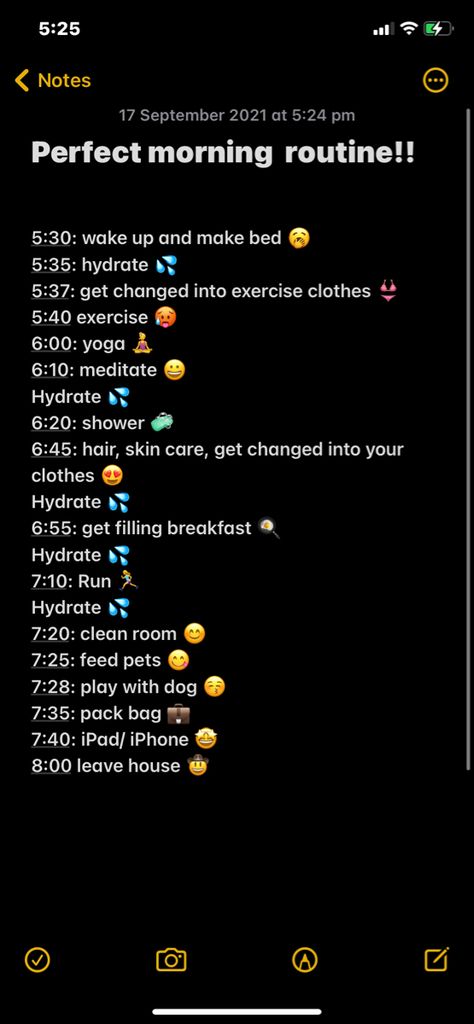 5:25

Notes

17 September 2021 at 5:24 pm

Perfect morning routine!!

5:30: wake up and make bed 🥱
5:35: hydrate 💦
5:37: get changed into exercise clothes 👙
5:40 exercise 🥵
6:00: yoga 🧘
6:10: meditate 😀
Hydrate 💦
6:20: shower 🧼
6:45: hair, skin care, get changed into your clothes 😍
Hydrate 💦
6:55: get filling breakfast 🍳
Hydrate 💦
7:10: Run 🏃
Hydrate 💦
7:20: clean room 😊
7:25: feed pets 😋
7:28: play with dog 😚
7:35: pack bag 💼
7:40: iPad/ iPhone 🤩
8:00 leave house 🤠